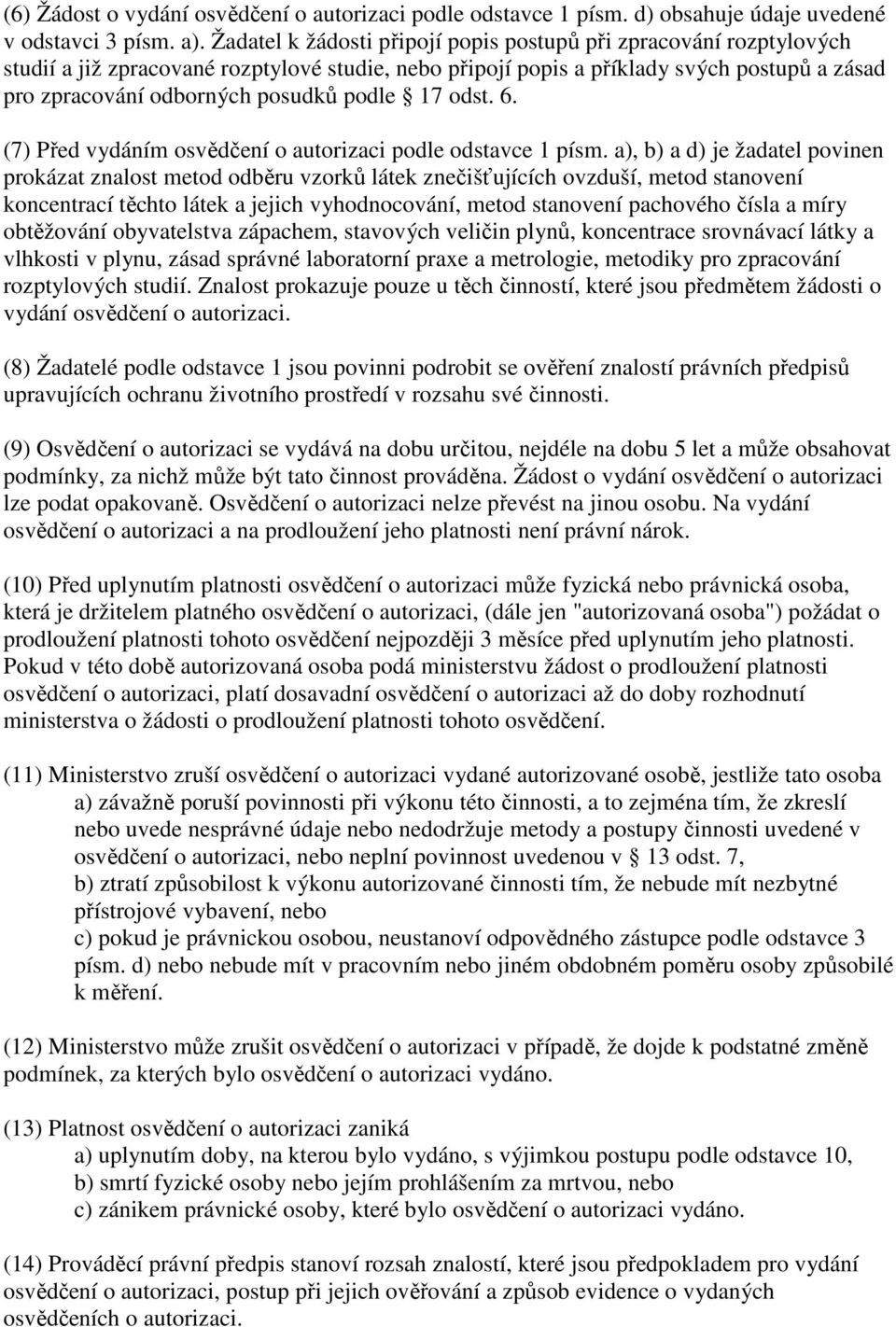 (6) Žádost o vydání osvědčení o autorizaci podle odstavce 1 písm. d) obsahuje údaje uvedené v odstavci 3 písm. a). Žadatel k žádosti připojí popis postupů při zpracování rozptylových studií a již zpracované rozptylové studie, nebo připojí popis a příklady svých postupů a zásad pro zpracování odborných posudků podle § 17 odst. 6.

(7) Před vydáním osvědčení o autorizaci podle odstavce 1 písm. a), b) a d) je žadatel povinen prokázat znalost metod odběru vzorků látek znečišťujících ovzduší, metod stanovení koncentrací těchto látek a jejich vyhodnocování, metod stanovení pachového čísla a míry obtěžování obyvatelstva zápachem, stavových veličin plynů, koncentrace srovnávací látky a vlhkosti v plynu, zásad správné laboratorní praxe a metrologie, metodiky pro zpracování rozptylových studií. Znalost prokazuje pouze u těch činností, které jsou předmětem žádosti o vydání osvědčení o autorizaci.

(8) Žadatelé podle odstavce 1 jsou povinni podrobit se ověření znalostí právních předpisů upravujících ochranu životního prostředí v rozsahu své činnosti.

(9) Osvědčení o autorizaci se vydává na dobu určitou, nejdéle na dobu 5 let a může obsahovat podmínky, za nichž může být tato činnost prováděna. Žádost o vydání osvědčení o autorizaci lze podat opakovaně. Osvědčení o autorizaci nelze převést na jinou osobu. Na vydání osvědčení o autorizaci a na prodloužení jeho platnosti není právní nárok.

(10) Před uplynutím platnosti osvědčení o autorizaci může fyzická nebo právnická osoba, která je držitelem platného osvědčení o autorizaci, (dále jen "autorizovaná osoba") požádat o prodloužení platnosti tohoto osvědčení nejpozději 3 měsíce před uplynutím jeho platnosti. Pokud v této době autorizovaná osoba podá ministerstvu žádost o prodloužení platnosti osvědčení o autorizaci, platí dosavadní osvědčení o autorizaci až do doby rozhodnutí ministerstva o žádosti o prodloužení platnosti tohoto osvědčení.

(11) Ministerstvo zruší osvědčení o autorizaci vydané autorizované osobě, jestliže tato osoba
a) závažně poruší povinnosti při výkonu této činnosti, a to zejména tím, že zkreslí nebo uvede nesprávné údaje nebo nedodržuje metody a postupy činnosti uvedené v osvědčení o autorizaci, nebo neplní povinnost uvedenou v § 13 odst. 7,
b) ztratí způsobilost k výkonu autorizované činnosti tím, že nebude mít nezbytné přístrojové vybavení, nebo
c) pokud je právnickou osobou, neustanoví odpovědného zástupce podle odstavce 3 písm. d) nebo nebude mít v pracovním nebo jiném obdobném poměru osoby způsobilé k měření.

(12) Ministerstvo může zrušit osvědčení o autorizaci v případě, že dojde k podstatné změně podmínek, za kterých bylo osvědčení o autorizaci vydáno.

(13) Platnost osvědčení o autorizaci zaniká
a) uplynutím doby, na kterou bylo vydáno, s výjimkou postupu podle odstavce 10,
b) smrtí fyzické osoby nebo jejím prohlášením za mrtvou, nebo
c) zánikem právnické osoby, které bylo osvědčení o autorizaci vydáno.

(14) Prováděcí právní předpis stanoví rozsah znalostí, které jsou předpokladem pro vydání osvědčení o autorizaci, postup při jejich ověřování a způsob evidence o vydaných osvědčeních o autorizaci.